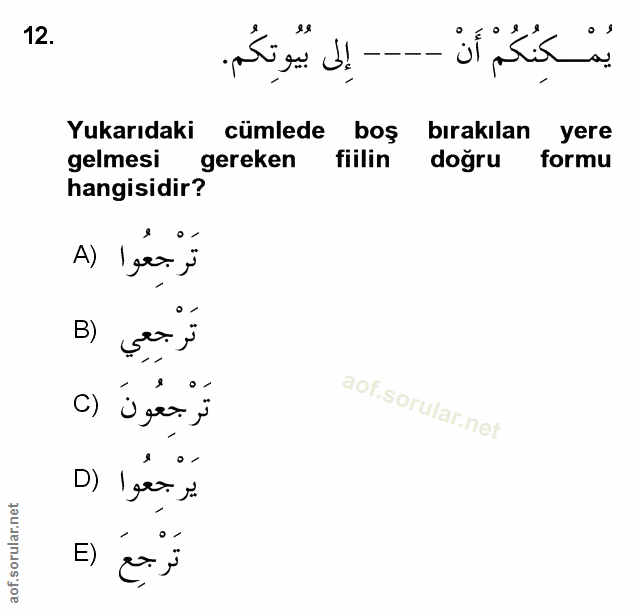 12. يُمْـــكِنُكُمْ أَنْ ---- إِلى بُيُوتِكُم.

Yukarıdaki cümlede boş bırakılan yere gelmesi gereken fiilin doğru formu hangisidir?

A) تَرْجِعُوا

B) تَرْجِعِي

C) تَرْجِعُونَ

D) يَرْجِعُوا

E) تَرْجِعَ

aof.sorular.net

aof.sorular.net